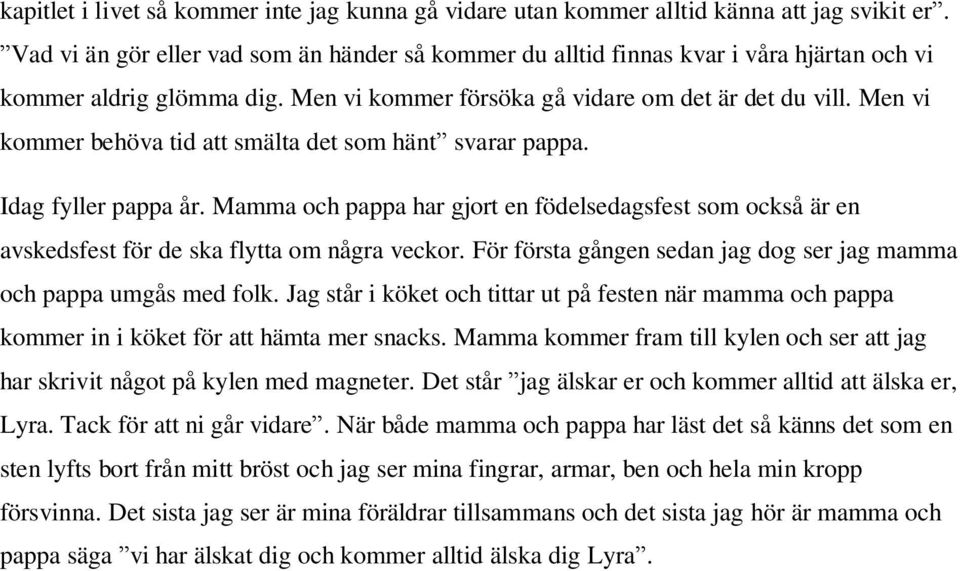 kapitlet i livet så kommer inte jag kunna gå vidare utan kommer alltid känna att jag svikit er”. ”Vad vi än gör eller vad som än händer så kommer du alltid finnas kvar i våra hjärtan och vi kommer aldrig glömma dig. Men vi kommer försöka gå vidare om det är det du vill. Men vi kommer behöva tid att smälta det som hänt” svarar pappa.

Idag fyller pappa år. Mamma och pappa har gjort en födelsedagsfest som också är en avskedsfest för de ska flytta om några veckor. För första gången sedan jag dog ser jag mamma och pappa umgås med folk. Jag står i köket och tittar ut på festen när mamma och pappa kommer in i köket för att hämta mer snacks. Mamma kommer fram till kylen och ser att jag har skrivit något på kylen med magneter. Det står ”jag älskar er och kommer alltid att älska er, Lyra. Tack för att ni går vidare”. När både mamma och pappa har läst det så känns det som en sten lyfts bort från mitt bröst och jag ser mina fingrar, armar, ben och hela min kropp försvinna. Det sista jag ser är mina föräldrar tillsammans och det sista jag hör är mamma och pappa säga ”vi har älskat dig och kommer alltid älska dig Lyra”.